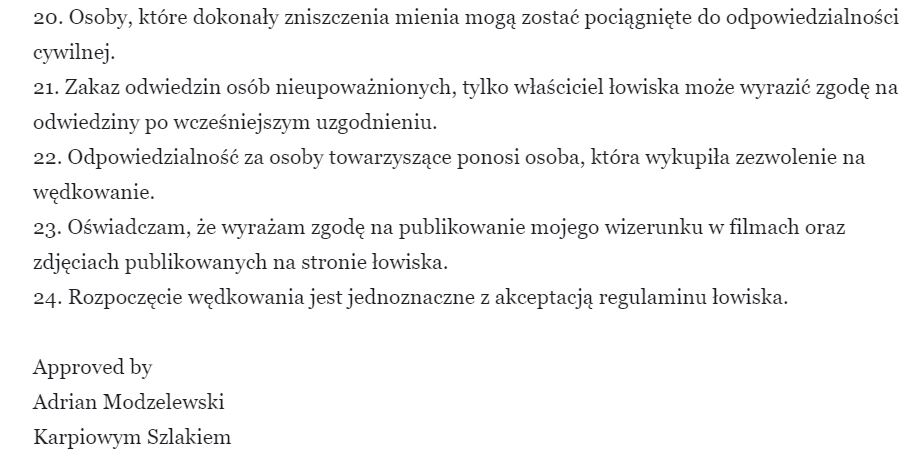 20. Osoby, które dokonały zniszczenia mienia mogą zostać pociągnięte do odpowiedzialności cywilnej.
21. Zakaz odwiedzin osób nieupoważnionych, tylko właściciel łowiska może wyrazić zgodę na odwiedziny po wcześniejszym uzgodnieniu.
22. Odpowiedzialność za osoby towarzyszące ponosi osoba, która wykupiła zezwolenie na wędkowanie.
23. Oświadczam, że wyrażam zgodę na publikowanie mojego wizerunku w filmach oraz zdjęciach publikowanych na stronie łowiska.
24. Rozpoczęcie wędkowania jest jednoznaczne z akceptacją regulaminu łowiska.

Approved by
Adrian Modzelewski
Karpiowym Szlakiem